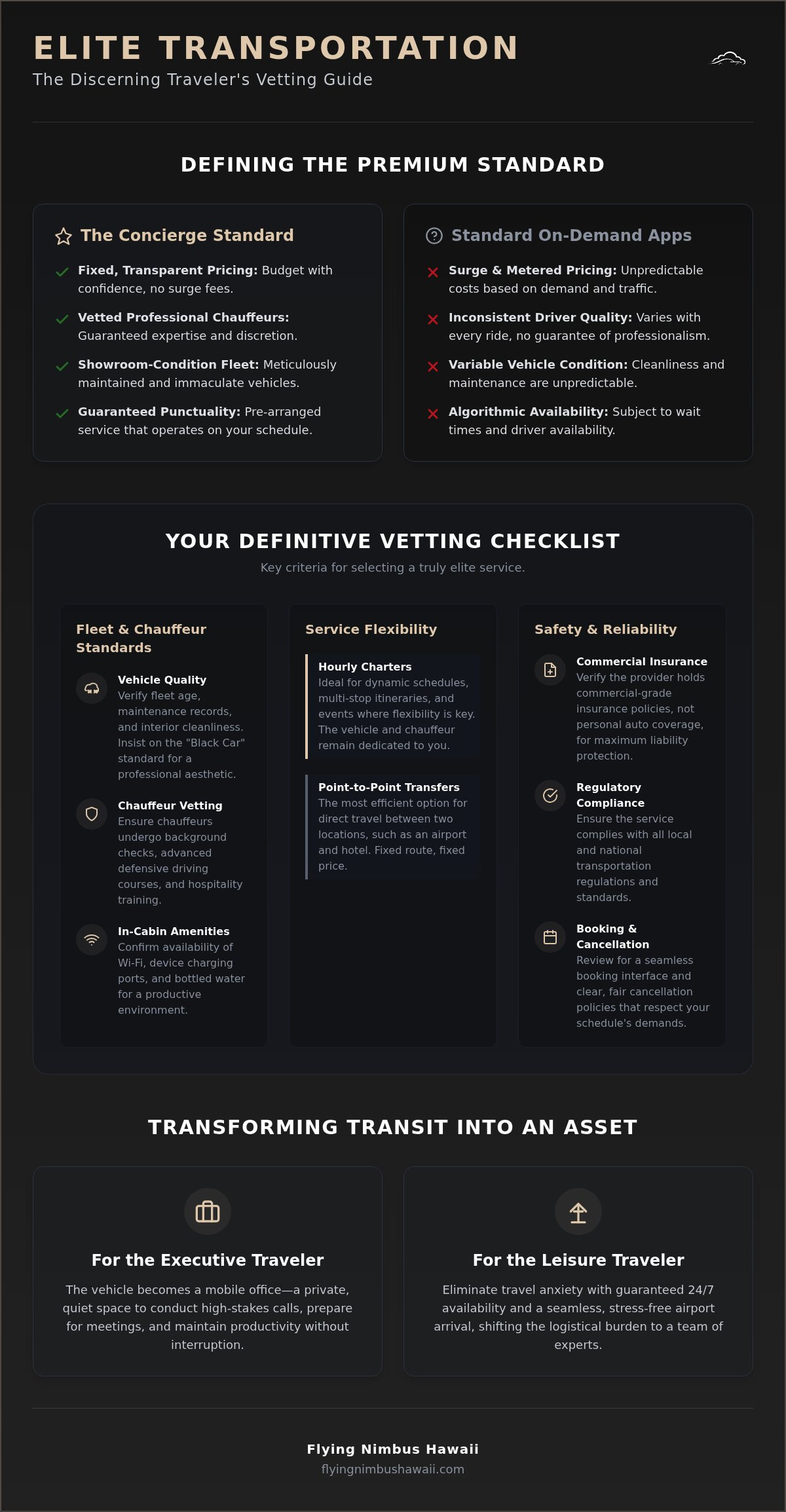 ELITE TRANSPORTATION
The Discerning Traveler's Vetting Guide

DEFINING THE PREMIUM STANDARD

The Concierge Standard

✓ Fixed, Transparent Pricing: Budget with confidence, no surge fees.

✓ Vetted Professional Chauffeurs: Guaranteed expertise and discretion.

✓ Showroom-Condition Fleet: Meticulously maintained and immaculate vehicles.

✓ Guaranteed Punctuality: Pre-arranged service that operates on your schedule.

Standard On-Demand Apps

✕ Surge & Metered Pricing: Unpredictable costs based on demand and traffic.

✕ Inconsistent Driver Quality: Varies with every ride, no guarantee of professionalism.

✕ Variable Vehicle Condition: Cleanliness and maintenance are unpredictable.

✕ Algorithmic Availability: Subject to wait times and driver availability.

YOUR DEFINITIVE VETTING CHECKLIST
Key criteria for selecting a truly elite service.

Fleet & Chauffeur Standards

Vehicle Quality
Verify fleet age, maintenance records, and interior cleanliness. Insist on the "Black Car" standard for a professional aesthetic.

Chauffeur Vetting
Ensure chauffeurs undergo background checks, advanced defensive driving courses, and hospitality training.

In-Cabin Amenities
Confirm availability of Wi-Fi, device charging ports, and bottled water for a productive environment.

Service Flexibility

Hourly Charters
Ideal for dynamic schedules, multi-stop itineraries, and events where flexibility is key. The vehicle and chauffeur remain dedicated to you.

Point-to-Point Transfers
The most efficient option for direct travel between two locations, such as an airport and hotel. Fixed route, fixed price.

Safety & Reliability

Commercial Insurance
Verify the provider holds commercial-grade insurance policies, not personal auto coverage, for maximum liability protection.

Regulatory Compliance
Ensure the service complies with all local and national transportation regulations and standards.

Booking & Cancellation
Review for a seamless booking interface and clear, fair cancellation policies that respect your schedule's demands.

TRANSFORMING TRANSIT INTO AN ASSET

For the Executive Traveler

The vehicle becomes a mobile office—a private, quiet space to conduct high-stakes calls, prepare for meetings, and maintain productivity without interruption.

For the Leisure Traveler

Eliminate travel anxiety with guaranteed 24/7 availability and a seamless, stress-free airport arrival, shifting the logistical burden to a team of experts.

Flying Nimbus Hawaii
flyingnimbushawaii.com